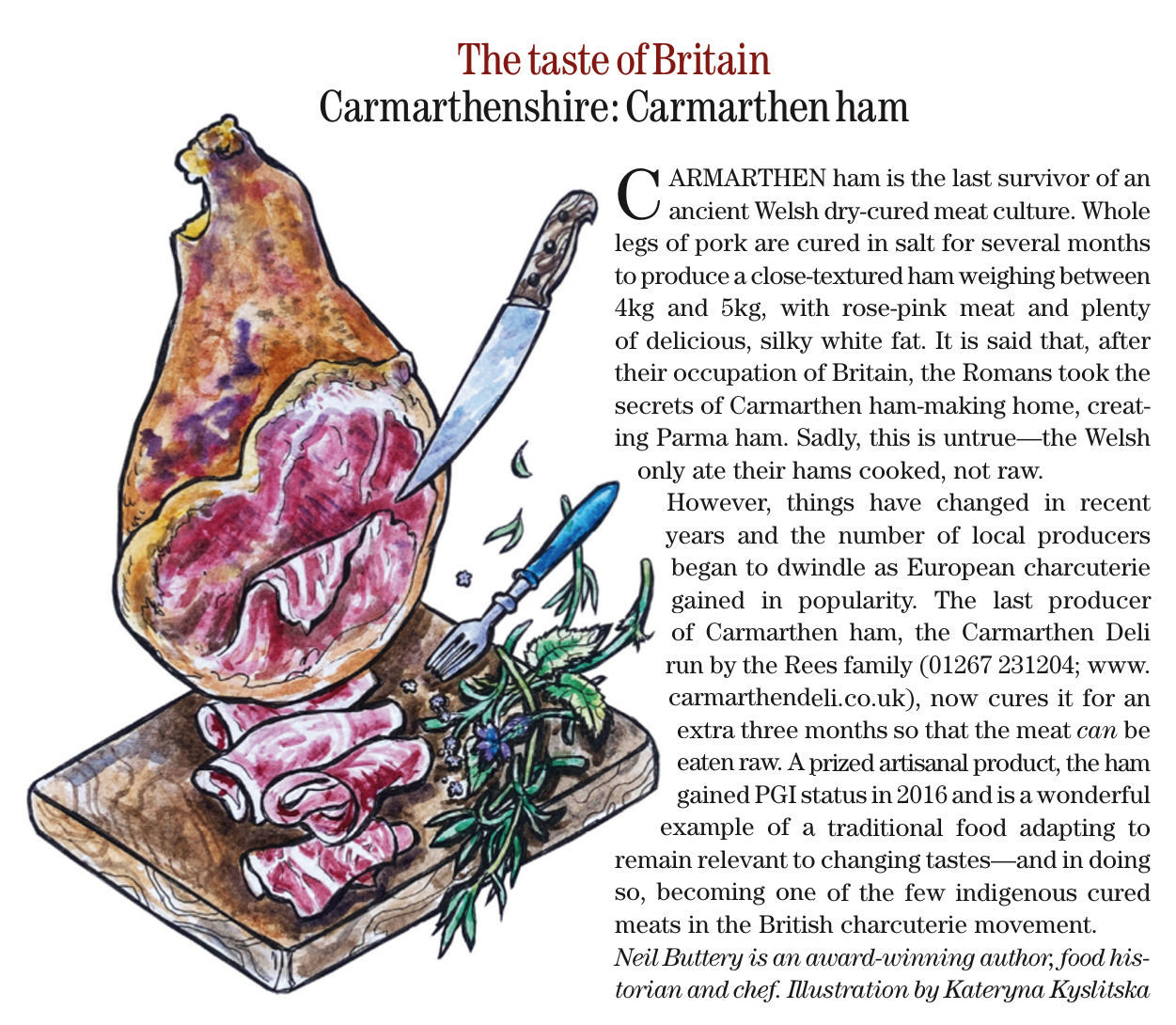 The taste of Britain
Carmarthenshire: Carmarthen ham

CARMARTHEN ham is the last survivor of an ancient Welsh dry-cured meat culture. Whole legs of pork are cured in salt for several months to produce a close-textured ham weighing between 4kg and 5kg, with rose-pink meat and plenty of delicious, silky white fat. It is said that, after their occupation of Britain, the Romans took the secrets of Carmarthen ham-making home, creating Parma ham. Sadly, this is untrue—the Welsh only ate their hams cooked, not raw.

However, things have changed in recent years and the number of local producers began to dwindle as European charcuterie gained in popularity. The last producer of Carmarthen ham, the Carmarthen Deli run by the Rees family (01267 231204; www.carmarthendeli.co.uk), now cures it for an extra three months so that the meat can be eaten raw. A prized artisanal product, the ham gained PGI status in 2016 and is a wonderful example of a traditional food adapting to remain relevant to changing tastes—and in doing so, becoming one of the few indigenous cured meats in the British charcuterie movement.

Neil Buttery is an award-winning author, food historian and chef. Illustration by Kateryna Kyslitska